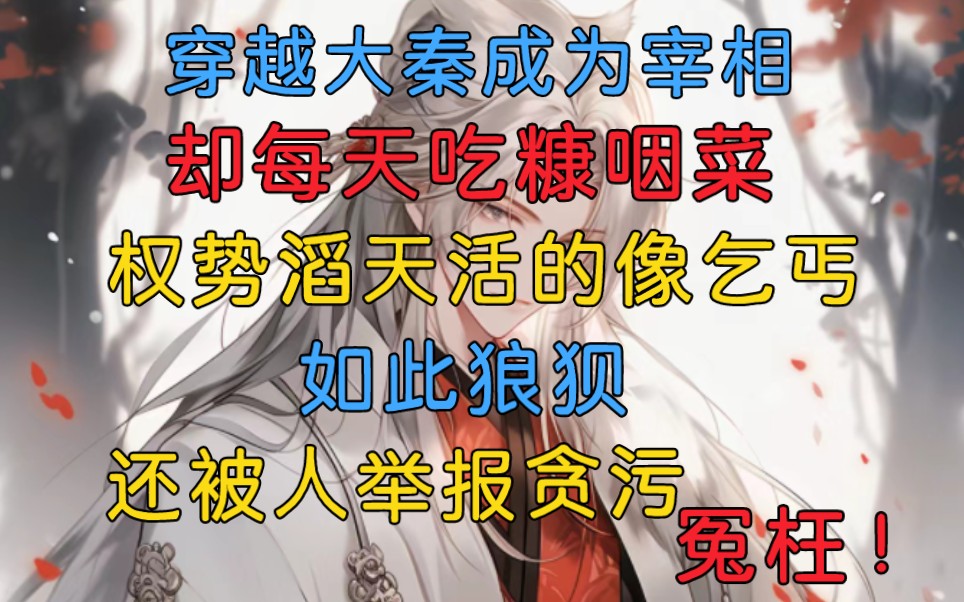 穿越大秦成为宰相
却每天吃糠咽菜
权势滔天活的像乞丐
如此狼狈
还被人举报贪污
冤枉！